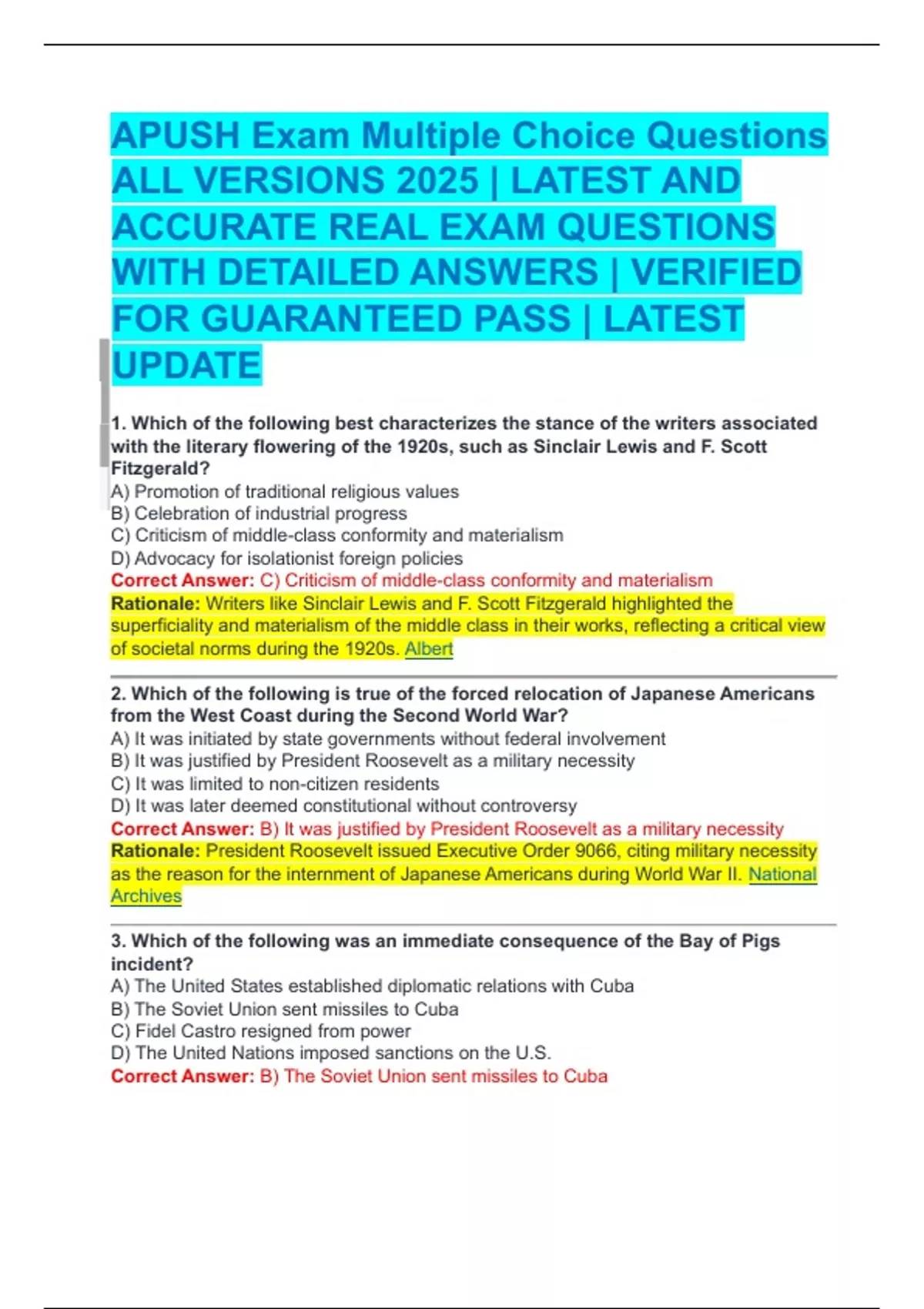 APUSH Exam Multiple Choice Questions ALL VERSIONS 2025 | LATEST AND ACCURATE REAL EXAM QUESTIONS WITH DETAILED ANSWERS | VERIFIED FOR GUARANTEED PASS | LATEST UPDATE

1. Which of the following best characterizes the stance of the writers associated with the literary flowering of the 1920s, such as Sinclair Lewis and F. Scott Fitzgerald?
A) Promotion of traditional religious values
B) Celebration of industrial progress
C) Criticism of middle-class conformity and materialism
D) Advocacy for isolationist foreign policies
Correct Answer: C) Criticism of middle-class conformity and materialism
Rationale: Writers like Sinclair Lewis and F. Scott Fitzgerald highlighted the superficiality and materialism of the middle class in their works, reflecting a critical view of societal norms during the 1920s. Albert

2. Which of the following is true of the forced relocation of Japanese Americans from the West Coast during the Second World War?
A) It was initiated by state governments without federal involvement
B) It was justified by President Roosevelt as a military necessity
C) It was limited to non-citizen residents
D) It was later deemed constitutional without controversy
Correct Answer: B) It was justified by President Roosevelt as a military necessity
Rationale: President Roosevelt issued Executive Order 9066, citing military necessity as the reason for the internment of Japanese Americans during World War II. National Archives

3. Which of the following was an immediate consequence of the Bay of Pigs incident?
A) The United States established diplomatic relations with Cuba
B) The Soviet Union sent missiles to Cuba
C) Fidel Castro resigned from power
D) The United Nations imposed sanctions on the U.S.
Correct Answer: B) The Soviet Union sent missiles to Cuba